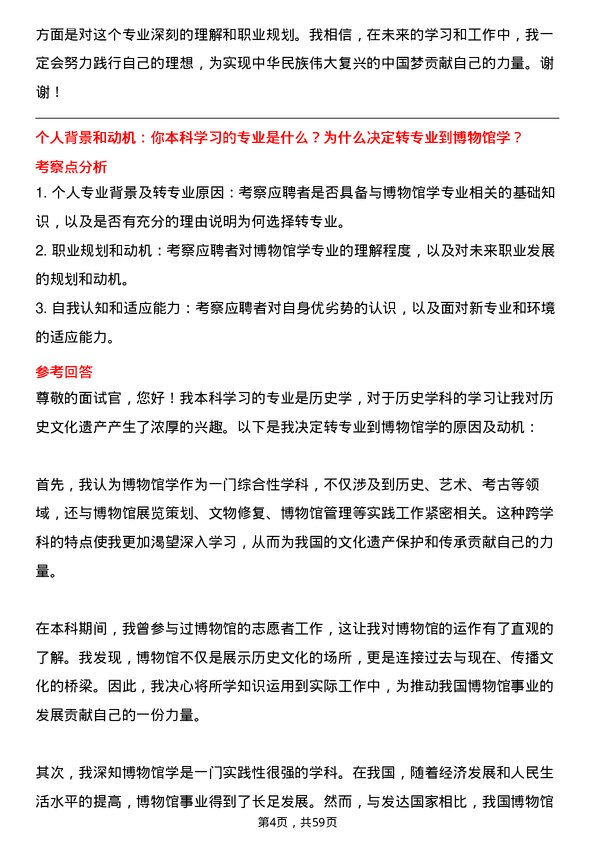 方面是对这个专业深刻的理解和职业规划。我相信，在未来的学习和工作中，我一定会努力践行自己的理想，为实现中华民族伟大复兴的中国梦贡献自己的力量。谢谢！

个人背景和动机：你本科学习的专业是什么？为什么决定转专业到博物馆学？

考察点分析

1. 个人专业背景及转专业原因：考察应聘者是否具备与博物馆学专业相关的基础知识，以及是否有充分的理由说明为何选择转专业。

2. 职业规划和动机：考察应聘者对博物馆学专业的理解程度，以及对未来职业发展的规划和动机。

3. 自我认知和适应能力：考察应聘者对自身优劣势的认识，以及面对新专业和环境的适应能力。

参考回答

尊敬的面试官，您好！我本科学习的专业是历史学，对于历史学科的学习让我对历史文化遗产产生了浓厚的兴趣。以下是我决定转专业到博物馆学的原因及动机：

首先，我认为博物馆学作为一门综合性学科，不仅涉及到历史、艺术、考古等领域，还与博物馆展览策划、文物修复、博物馆管理等实践工作紧密相关。这种跨学科的特点使我更加渴望深入学习，从而为我国的文化遗产保护和传承贡献自己的力量。

在本科期间，我曾参与过博物馆的志愿者工作，这让我对博物馆的运作有了直观的了解。我发现，博物馆不仅是展示历史文化的场所，更是连接过去与现在、传播文化的桥梁。因此，我决心将所学知识运用到实际工作中，为推动我国博物馆事业的发展贡献自己的一份力量。

其次，我深知博物馆学是一门实践性很强的学科。在我国，随着经济发展和人民生活水平的提高，博物馆事业得到了长足发展。然而，与发达国家相比，我国博物馆

第4页，共59页